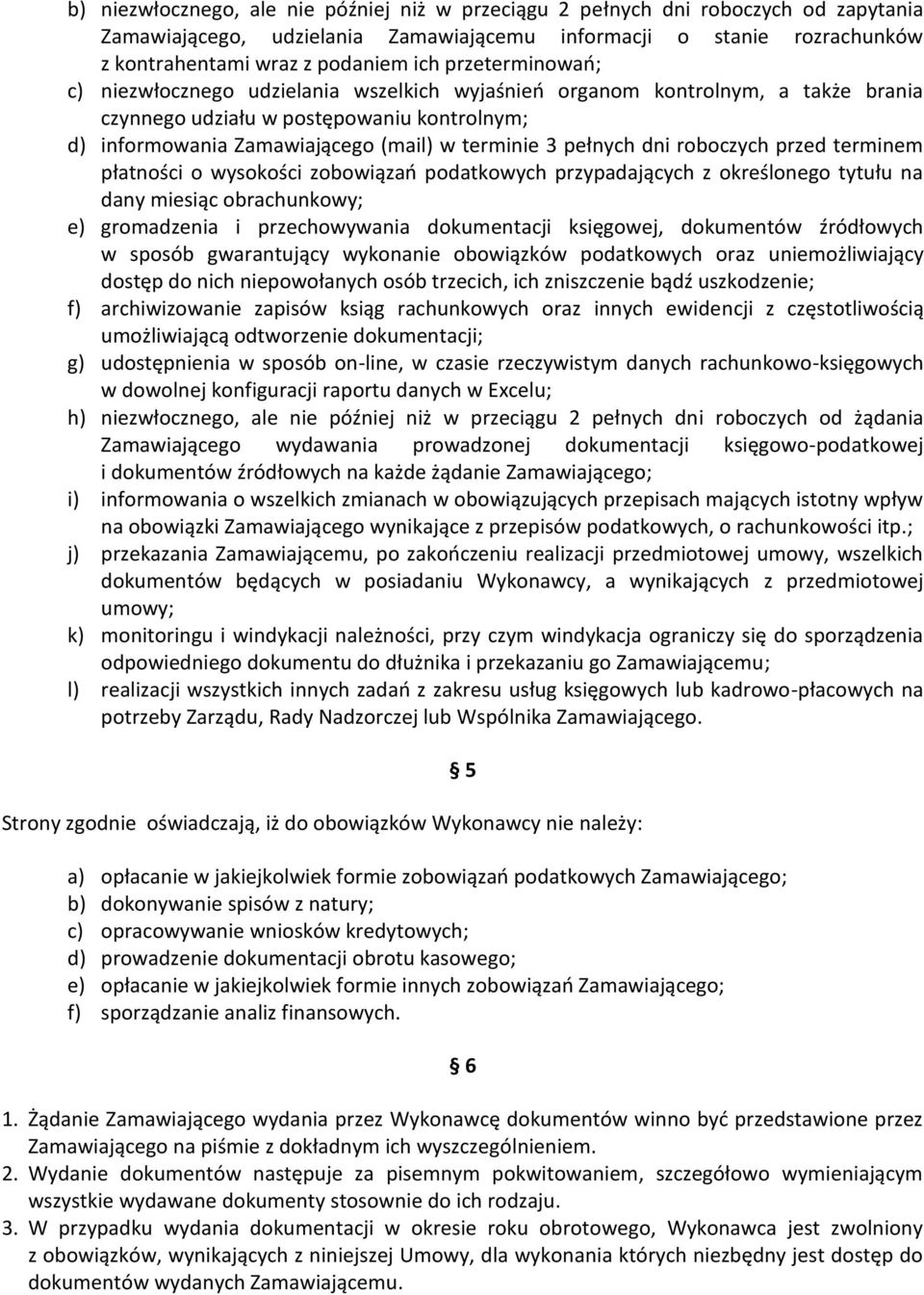 b) niezwłocznego, ale nie później niż w przeciągu 2 pełnych dni roboczych od zapytania Zamawiającego, udzielania Zamawiającemu informacji o stanie rozrachunków z kontrahentami wraz z podaniem ich przeterminowań;
c) niezwłocznego udzielania wszelkich wyjaśnień organom kontrolnym, a także brania czynnego udziału w postępowaniu kontrolnym;
d) informowania Zamawiającego (mail) w terminie 3 pełnych dni roboczych przed terminem płatności o wysokości zobowiązań podatkowych przypadających z określonego tytułu na dany miesiąc obrachunkowy;
e) gromadzenia i przechowywania dokumentacji księgowej, dokumentów źródłowych w sposób gwarantujący wykonanie obowiązków podatkowych oraz uniemożliwiający dostęp do nich niepowołanych osób trzecich, ich zniszczenie bądź uszkodzenie;
f) archiwizowanie zapisów ksiąg rachunkowych oraz innych ewidencji z częstotliwością umożliwiającą odtworzenie dokumentacji;
g) udostępnienia w sposób on-line, w czasie rzeczywistym danych rachunkowo-księgowych w dowolnej konfiguracji raportu danych w Excelu;
h) niezwłocznego, ale nie później niż w przeciągu 2 pełnych dni roboczych od żądania Zamawiającego wydawania prowadzonej dokumentacji księgowo-podatkowej i dokumentów źródłowych na każde żądanie Zamawiającego;
i) informowania o wszelkich zmianach w obowiązujących przepisach mających istotny wpływ na obowiązki Zamawiającego wynikające z przepisów podatkowych, o rachunkowości itp.;
j) przekazania Zamawiającemu, po zakończeniu realizacji przedmiotowej umowy, wszelkich dokumentów będących w posiadaniu Wykonawcy, a wynikających z przedmiotowej umowy;
k) monitoringu i windykacji należności, przy czym windykacja ograniczy się do sporządzenia odpowiedniego dokumentu do dłużnika i przekazaniu go Zamawiającemu;
l) realizacji wszystkich innych zadań z zakresu usług księgowych lub kadrowo-płacowych na potrzeby Zarządu, Rady Nadzorczej lub Wspólnika Zamawiającego.

§ 5

Strony zgodnie oświadczają, iż do obowiązków Wykonawcy nie należy:

a) opłacanie w jakiejkolwiek formie zobowiązań podatkowych Zamawiającego;
b) dokonywanie spisów z natury;
c) opracowywanie wniosków kredytowych;
d) prowadzenie dokumentacji obrotu kasowego;
e) opłacanie w jakiejkolwiek formie innych zobowiązań Zamawiającego;
f) sporządzanie analiz finansowych.

§ 6

1. Żądanie Zamawiającego wydania przez Wykonawcę dokumentów winno być przedstawione przez Zamawiającego na piśmie z dokładnym ich wyszczególnieniem.
2. Wydanie dokumentów następuje za pisemnym pokwitowaniem, szczegółowo wymieniającym wszystkie wydawane dokumenty stosownie do ich rodzaju.
3. W przypadku wydania dokumentacji w okresie roku obrotowego, Wykonawca jest zwolniony z obowiązków, wynikających z niniejszej Umowy, dla wykonania których niezbędny jest dostęp do dokumentów wydanych Zamawiającemu.